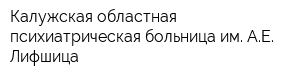 Калужская областная психиатрическая больница им. А.Е. Лифшица